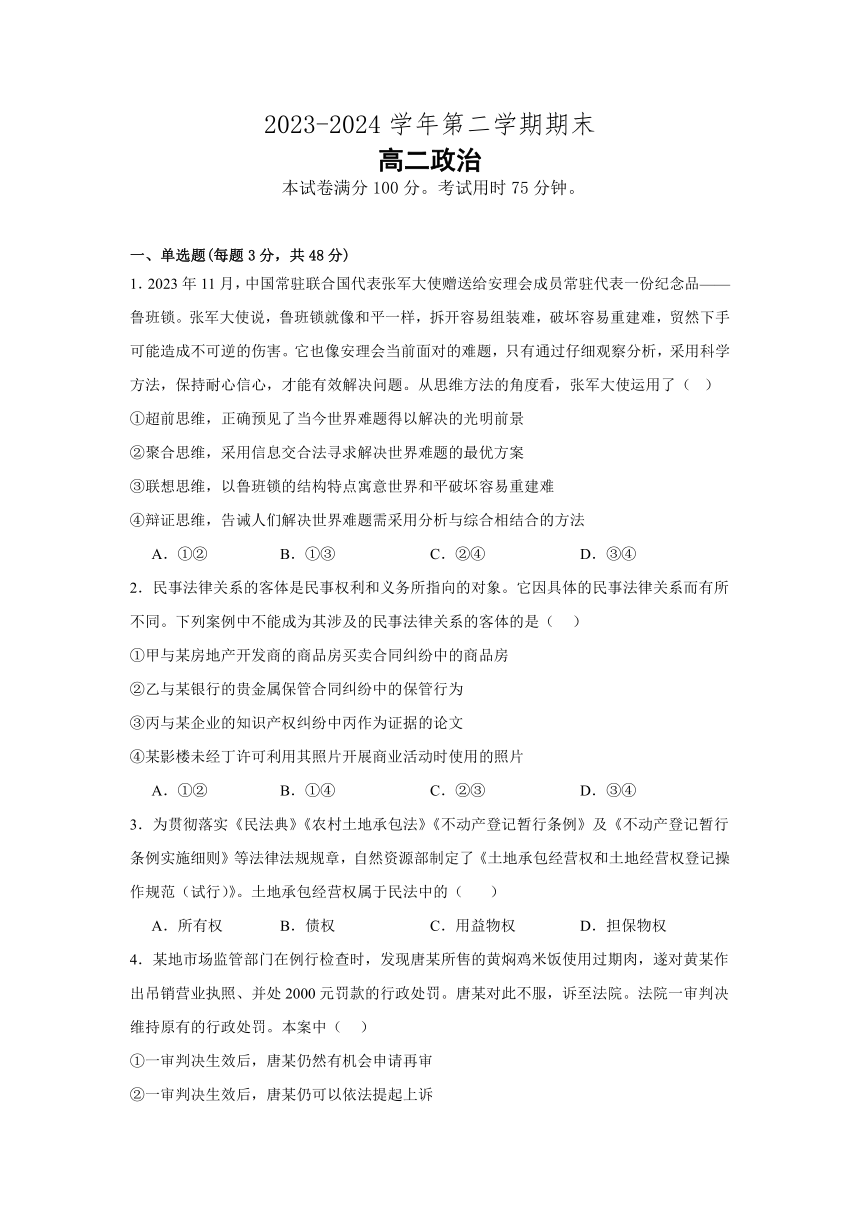 2023-2024 学年第二学期期末
高二政治
本试卷满分 100 分。考试用时 75 分钟。

一、单选题(每题 3 分，共 48 分)
1. 2023 年 11 月，中国常驻联合国代表张军大使赠送给安理会成员常驻代表一份纪念品——鲁班锁。张军大使说，鲁班锁就像和平一样，拆开容易组装难，破坏容易重建难，贸然下手可能造成不可逆的伤害。它也像安理会当前面对的难题，只有通过仔细观察分析，采用科学方法，保持耐心信心，才能有效解决问题。从思维方法的角度看，张军大使运用了（ ）
①超前思维，正确预见了当今世界难题得以解决的光明前景
②聚合思维，采用信息交合法寻求解决世界难题的最优方案
③联想思维，以鲁班锁的结构特点寓意世界和平破坏容易重建难
④辩证思维，告诫人们解决世界难题需采用分析与综合相结合的方法
A．①② B．①③ C．②④ D．③④
2．民事法律关系的客体是民事权利和义务所指向的对象。它因具体的民事法律关系而有所不同。下列案例中不能成为其涉及的民事法律关系的客体的是（ ）
①甲与某房地产开发商的商品房买卖合同纠纷中的商品房
②乙与某银行的贵金属保管合同纠纷中的保管行为
③丙与某企业的知识产权纠纷中丙作为证据的论文
④某影楼未经丁许可利用其照片开展商业活动时使用的照片
A．①② B．①④ C．②③ D．③④
3．为贯彻落实《民法典》《农村土地承包法》《不动产登记暂行条例》及《不动产登记暂行条例实施细则》等法律法规规章，自然资源部制定了《土地承包经营权和土地经营权登记操作规范（试行）》。土地承包经营权属于民法中的（ ）
A．所有权 B．债权 C．用益物权 D．担保物权
4．某地市场监管部门在例行检查时，发现唐某所售的黄焖鸡米饭使用过期肉，遂对黄某作出吊销营业执照、并处 2000 元罚款的行政处罚。唐某对此不服，诉至法院。法院一审判决维持原有的行政处罚。本案中（ ）
①一审判决生效后，唐某仍然有机会申请再审
②一审判决生效后，唐某仍可以依法提起上诉